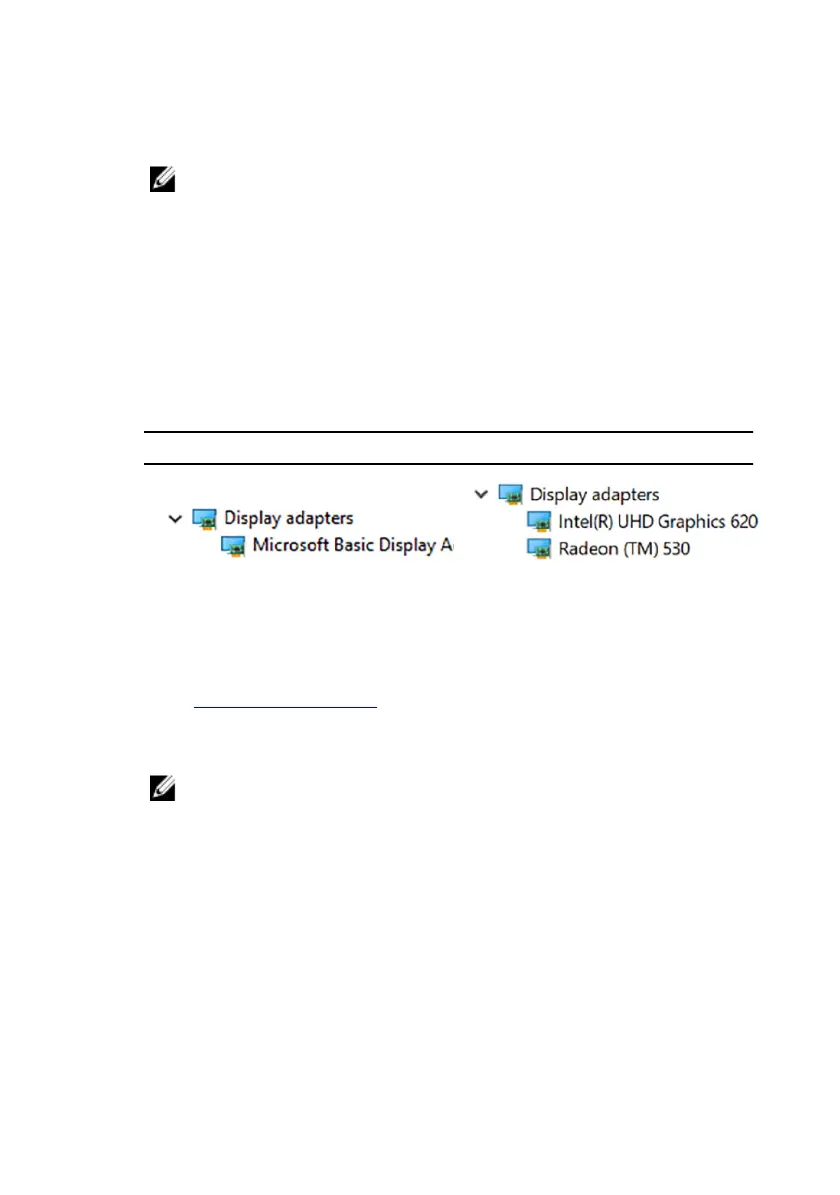 Display adapters
Microsoft Basic Display A

Display adapters
Intel(R) UHD Graphics 620
Radeon (TM) 530